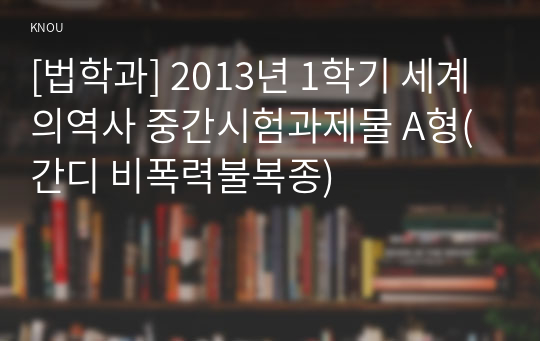 KNOU

[법학과] 2013년 1학기 세계의역사 중간시험과제물 A형(간디 비폭력불복종)